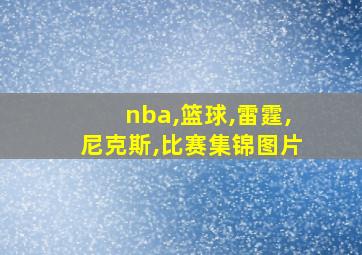 nba,篮球,雷霆,尼克斯,比赛集锦图片